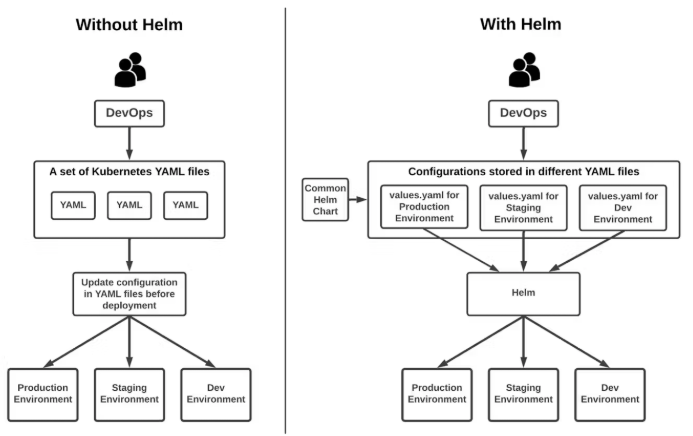 Without Helm

DevOps

A set of Kubernetes YAML files

YAML

YAML

YAML

Update configuration in YAML files before deployment

Production Environment

Staging Environment

Dev Environment

With Helm

DevOps

Configurations stored in different YAML files

Common Helm Chart

values.yaml for Production Environment

values.yaml for Staging Environment

values.yaml for Dev Environment

Helm

Production Environment

Staging Environment

Dev Environment